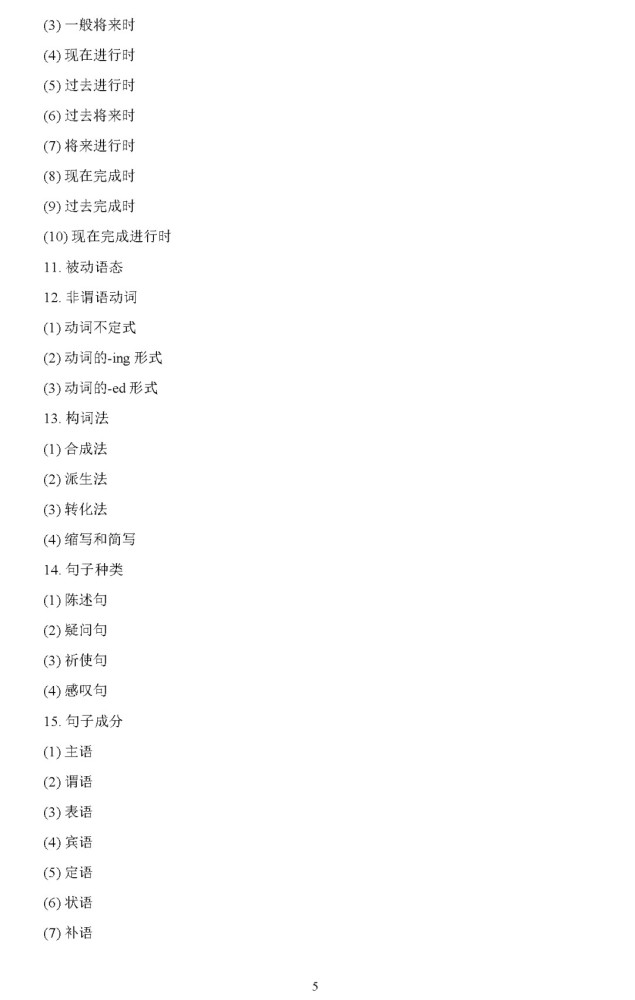 (3) 一般将来时

(4) 现在进行时

(5) 过去进行时

(6) 过去将来时

(7) 将来进行时

(8) 现在完成时

(9) 过去完成时

(10) 现在完成进行时

11. 被动语态

12. 非谓语动词

(1) 动词不定式

(2) 动词的-ing 形式

(3) 动词的-ed 形式

13. 构词法

(1) 合成法

(2) 派生法

(3) 转化法

(4) 缩写和简写

14. 句子种类

(1) 陈述句

(2) 疑问句

(3) 祈使句

(4) 感叹句

15. 句子成分

(1) 主语

(2) 谓语

(3) 表语

(4) 宾语

(5) 定语

(6) 状语

(7) 补语

5